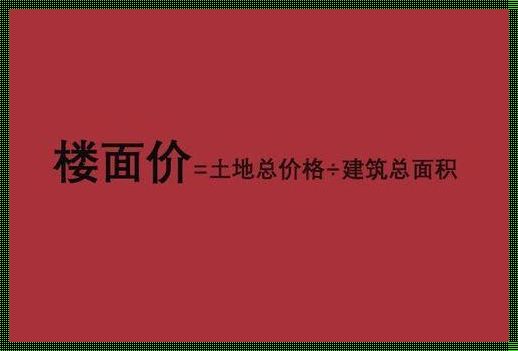 楼面价=土地总价格÷建筑总面积